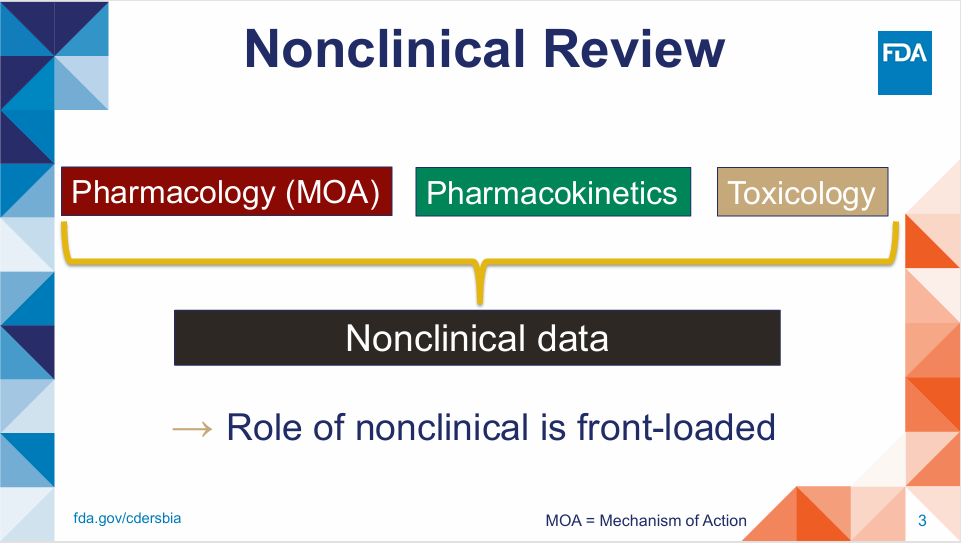 Nonclinical Review

FDA

Pharmacology (MOA)

Pharmacokinetics

Toxicology

Nonclinical data

→ Role of nonclinical is front-loaded

fda.gov/cdersbia

MOA = Mechanism of Action

3